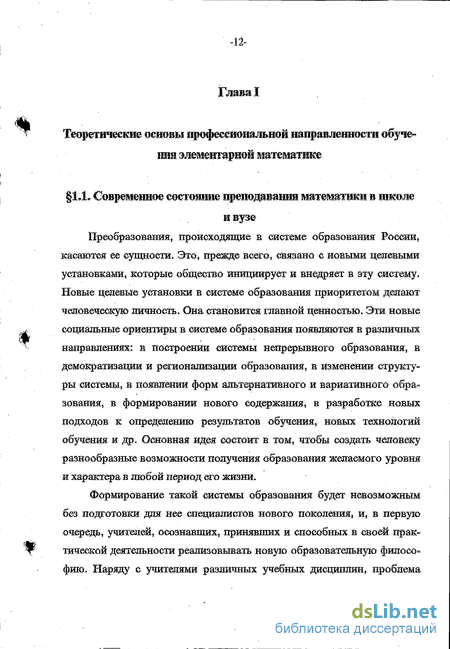 -12-

Глава I

Теоретические основы профессиональной направленности обучения элементарной математике

§1.1. Современное состояние преподавания математики в школе и вузе

Преобразования, происходящие в системе образования России, касаются ее сущности. Это, прежде всего, связано с новыми целевыми установками, которые общество инициирует и внедряет в эту систему. Новые целевые установки в системе образования приоритетом делают человеческую личность. Она становится главной ценностью. Эти новые социальные ориентиры в системе образования появляются в различных направлениях: в построении системы непрерывного образования, в демократизации и регионализации образования, в изменении структуры системы, в появлении форм альтернативного и вариативного образования, в формировании нового содержания, в разработке новых подходов к определению результатов обучения, новых технологий обучения и др. Основная идея состоит в том, чтобы создать человеку разнообразные возможности получения образования желаемого уровня и характера в любой период его жизни.

Формирование такой системы образования будет невозможным без подготовки для нее специалистов нового поколения, и, в первую очередь, учителей, осознавших, принявших и способных в своей практической деятельности реализовывать новую образовательную философию. Наряду с учителями различных учебных дисциплин, проблема

dsLib.net
библиотека диссертаций